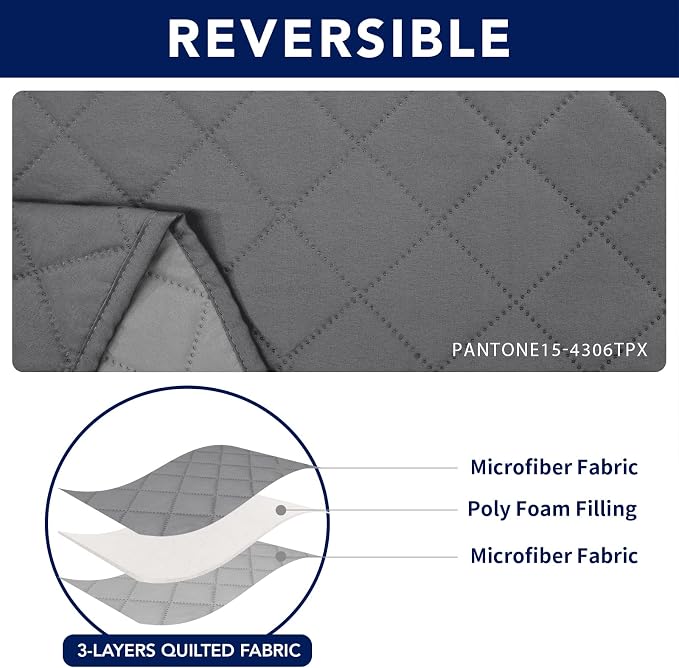 REVERSIBLE

PANTONE15-4306TPX

Microfiber Fabric

Poly Foam Filling

Microfiber Fabric

3-LAYERS QUILTED FABRIC